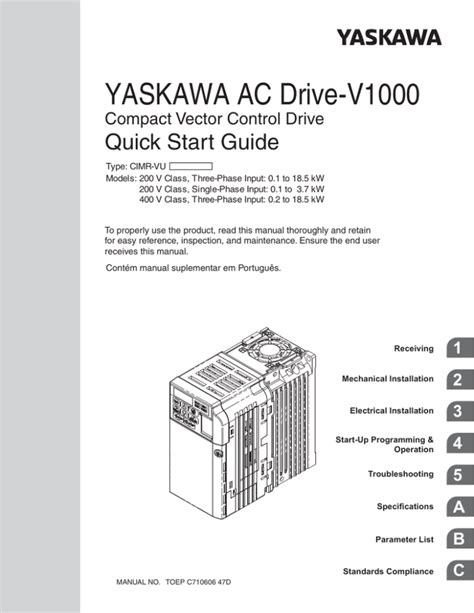 YASKAWA

YASKAWA AC Drive-V1000
Compact Vector Control Drive
Quick Start Guide

Type: CIMR-VU
Models: 200 V Class, Three-Phase Input: 0.1 to 18.5 kW
200 V Class, Single-Phase Input: 0.1 to 3.7 kW
400 V Class, Three-Phase Input: 0.2 to 18.5 kW

To properly use the product, read this manual thoroughly and retain for easy reference, inspection, and maintenance. Ensure the end user receives this manual.

Contém manual suplementar em Português.

Receiving 1

Mechanical Installation 2

Electrical Installation 3

Start-Up Programming & Operation 4

Troubleshooting 5

Specifications A

Parameter List B

Standards Compliance C

MANUAL NO. TOEP C710606 47D